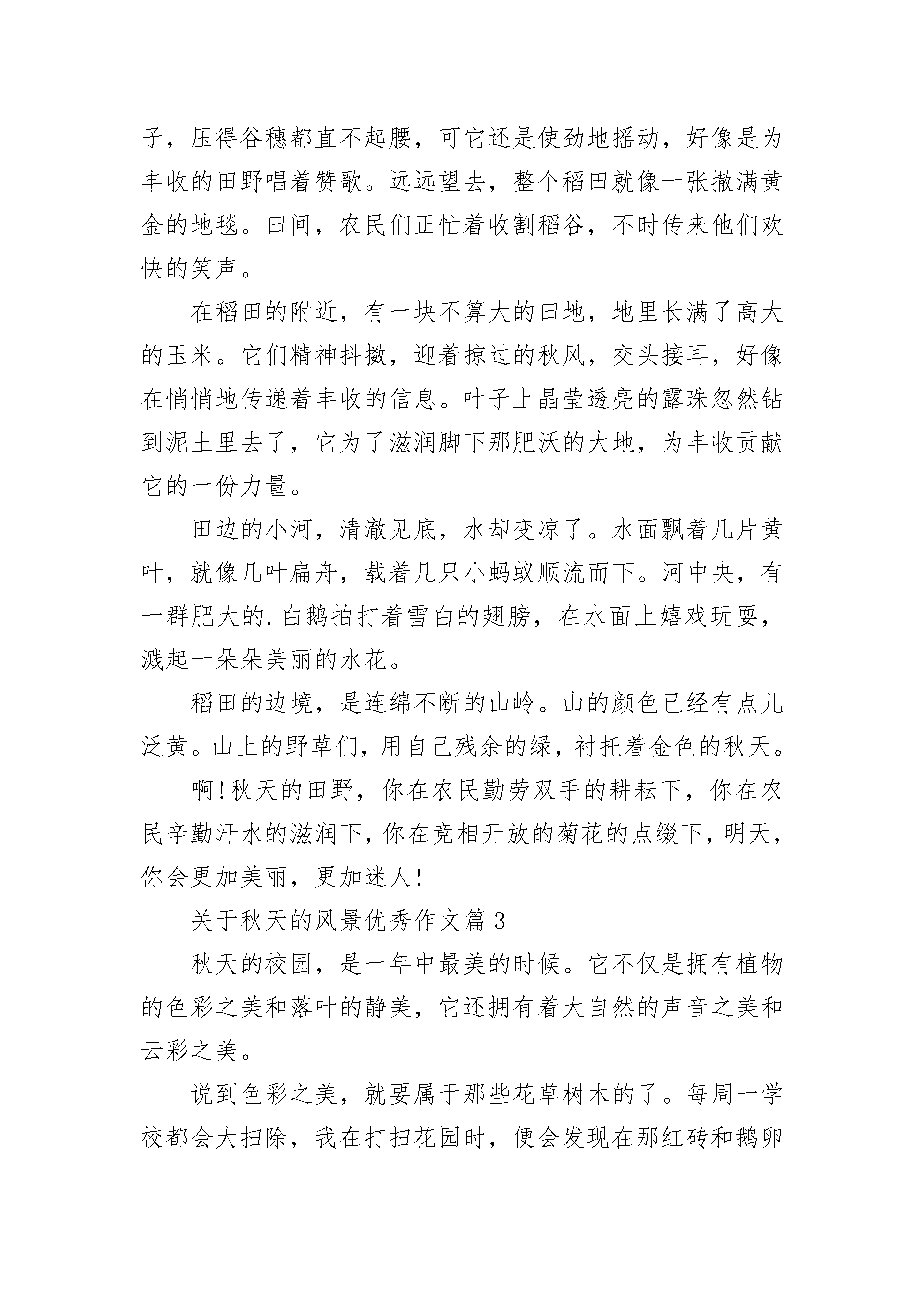 子，压得谷穗都直不起腰，可它还是使劲地摇动，好像是为丰收的田野唱着赞歌。远远望去，整个稻田就像一张撒满黄金的地毯。田间，农民们正忙着收割稻谷，不时传来他们欢快的笑声。

在稻田的附近，有一块不算大的田地，地里长满了高大的玉米。它们精神抖擞，迎着掠过的秋风，交头接耳，好像在悄悄地传递着丰收的信息。叶子上晶莹透亮的露珠忽然钻到泥土里去了，它为了滋润脚下那肥沃的大地，为丰收贡献它的一份力量。

田边的小河，清澈见底，水却变凉了。水面飘着几片黄叶，就像几叶扁舟，载着几只小蚂蚁顺流而下。河中央，有一群肥大的.白鹅拍打着雪白的翅膀，在水面上嬉戏玩耍，溅起一朵朵美丽的水花。

稻田的边境，是连绵不断的山岭。山的颜色已经有点儿泛黄。山上的野草们，用自己残余的绿，衬托着金色的秋天。

啊!秋天的田野，你在农民勤劳双手的耕耘下，你在农民辛勤汗水的滋润下，你在竞相开放的菊花的点缀下，明天，你会更加美丽，更加迷人!

关于秋天的风景优秀作文篇3

秋天的校园，是一年中最美的时候。它不仅是拥有植物的色彩之美和落叶的静美，它还拥有着大自然的声音之美和云彩之美。

说到色彩之美，就要属于那些花草树木的了。每周一学校都会大扫除，我在打扫花园时，便会发现在那红砖和鹅卵